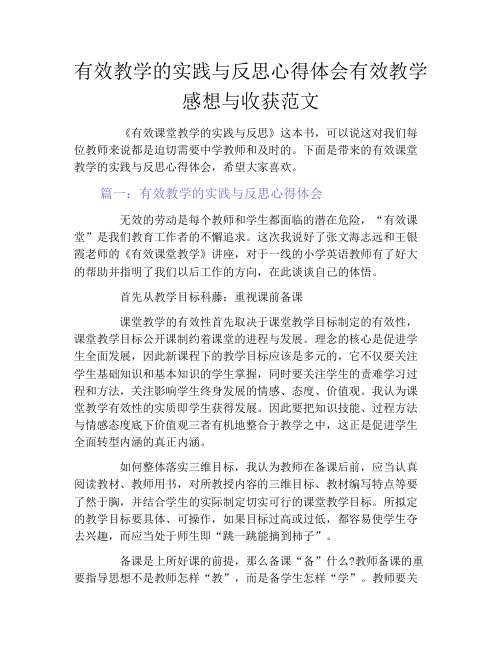 有效教学的实践与反思心得体会有效教学感想与收获范文

《有效课堂教学的实践与反思》这本书，可以说这对我们每位教师来说都是迫切需要中学教师和及时的。下面是带来的有效课堂教学的实践与反思心得体会，希望大家喜欢。

篇一：有效教学的实践与反思心得体会

无效的劳动是每个教师和学生都面临的潜在危险，“有效课堂”是我们教育工作者的不懈追求。这次我说好了张文海志远和王银霞老师的《有效课堂教学》讲座，对于一线的小学英语教师有了好大的帮助并指明了我们以后工作的方向，在此谈谈自己的体悟。

首先从教学目标科藤：重视课前备课

课堂教学的有效性首先取决于课堂教学目标制定的有效性，课堂教学目标公开课制约着课堂的进程与发展。理念的核心是促进学生全面发展，因此新课程下的教学目标应该是多元的，它不仅要关注学生基础知识和基本知识的学生掌握，同时要关注学生的责难学习过程和方法，关注影响学生终身发展的情感、态度、价值观。我认为课堂教学有效性的实质即学生获得发展。因此要把知识技能、过程方法与情感态度底下价值观三者有机地整合于教学之中，这正是促进学生全面转型内涵的真正内涵。

如何整体落实三维目标，我认为教师在备课后前，应当认真阅读教材、教师用书，对所教授内容的三维目标、教材编写特点等要了然于胸，并结合学生的实际制定切实可行的课堂教学目标。所拟定的教学目标要具体、可操作，如果目标过高或过低，都容易使学生夺去兴趣，而应当处于师生即“跳一跳能摘到柿子”。

备课是上所好课的前提，那么备课“备”什么?教师备课的重要指导思想不是教师怎样“教”，而是备学生怎样“学”。教师要关